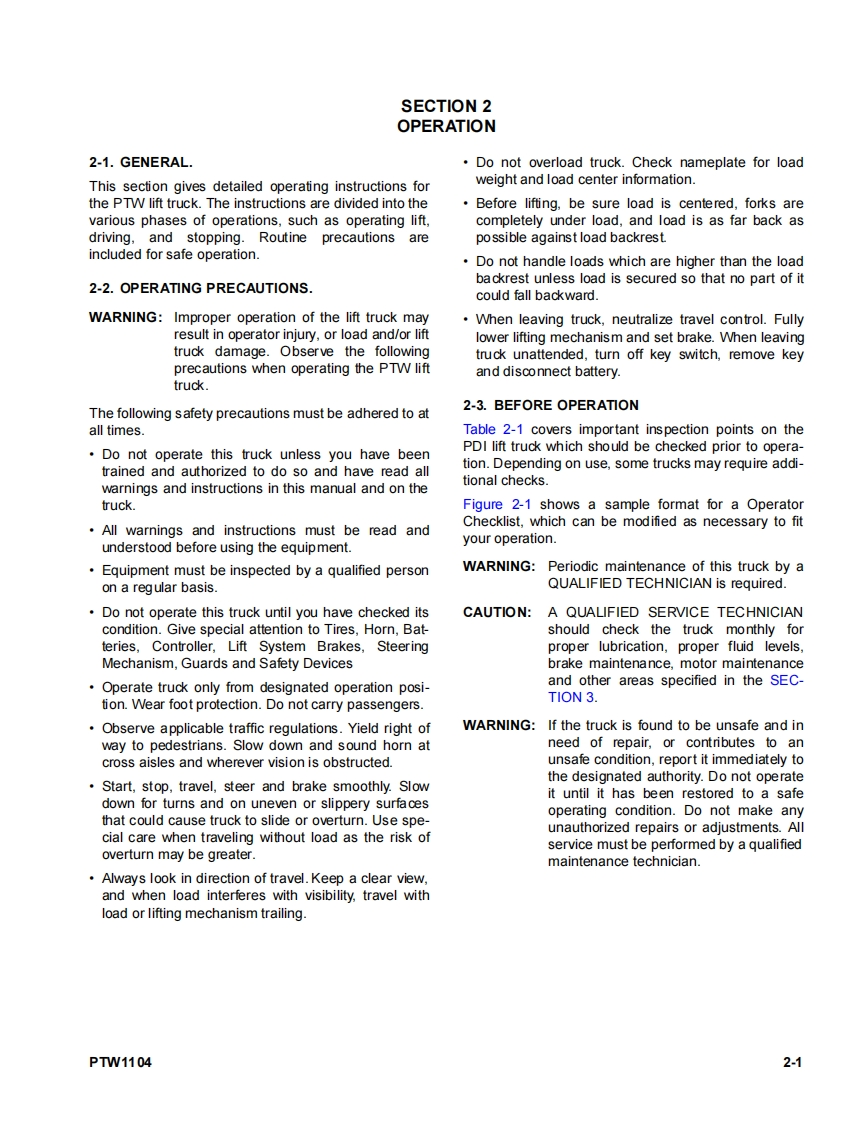 SECTION 2
OPERATION

2-1. GENERAL.

This section gives detailed operating instructions for the PTW lift truck. The instructions are divided into the various phases of operations, such as operating lift, driving, and stopping. Routine precautions are included for safe operation.

2-2. OPERATING PRECAUTIONS.

WARNING: Improper operation of the lift truck may result in operator injury, or load and/or lift truck damage. Observe the following precautions when operating the PTW lift truck.

The following safety precautions must be adhered to at all times.

• Do not operate this truck unless you have been trained and authorized to do so and have read all warnings and instructions in this manual and on the truck.

• All warnings and instructions must be read and understood before using the equipment.

• Equipment must be inspected by a qualified person on a regular basis.

• Do not operate this truck until you have checked its condition. Give special attention to Tires, Horn, Batteries, Controller, Lift System Brakes, Steering Mechanism, Guards and Safety Devices

• Operate truck only from designated operation position. Wear foot protection. Do not carry passengers.

• Observe applicable traffic regulations. Yield right of way to pedestrians. Slow down and sound horn at cross aisles and wherever vision is obstructed.

• Start, stop, travel, steer and brake smoothly. Slow down for turns and on uneven or slippery surfaces that could cause truck to slide or overturn. Use special care when traveling without load as the risk of overturn may be greater.

• Always look in direction of travel. Keep a clear view, and when load interferes with visibility, travel with load or lifting mechanism trailing.

• Do not overload truck. Check nameplate for load weight and load center information.

• Before lifting, be sure load is centered, forks are completely under load, and load is as far back as possible against load backrest.

• Do not handle loads which are higher than the load backrest unless load is secured so that no part of it could fall backward.

• When leaving truck, neutralize travel control. Fully lower lifting mechanism and set brake. When leaving truck unattended, turn off key switch, remove key and disconnect battery.

2-3. BEFORE OPERATION

Table 2-1 covers important inspection points on the PDI lift truck which should be checked prior to operation. Depending on use, some trucks may require additional checks.

Figure 2-1 shows a sample format for a Operator Checklist, which can be modified as necessary to fit your operation.

WARNING: Periodic maintenance of this truck by a QUALIFIED TECHNICIAN is required.

CAUTION: A QUALIFIED SERVICE TECHNICIAN should check the truck monthly for proper lubrication, proper fluid levels, brake maintenance, motor maintenance and other areas specified in the SECTION 3.

WARNING: If the truck is found to be unsafe and in need of repair, or contributes to an unsafe condition, report it immediately to the designated authority. Do not operate it until it has been restored to a safe operating condition. Do not make any unauthorized repairs or adjustments. All service must be performed by a qualified maintenance technician.

PTW1104 2-1